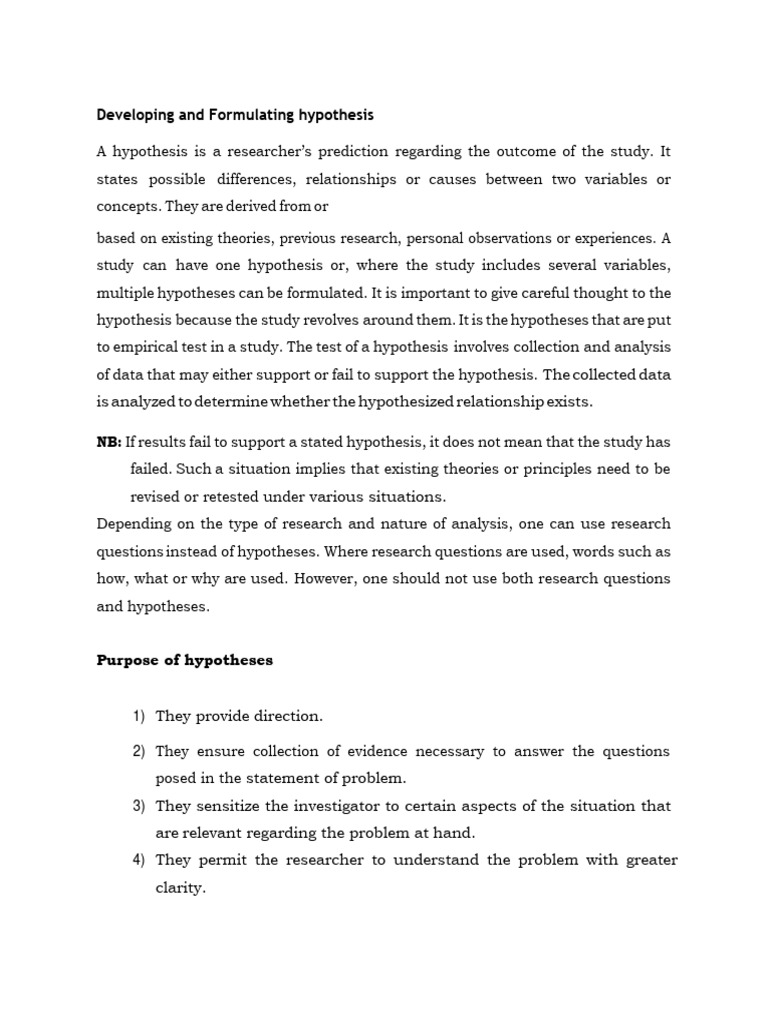 Developing and Formulating hypothesis

A hypothesis is a researcher's prediction regarding the outcome of the study. It states possible differences, relationships or causes between two variables or concepts. They are derived from or

based on existing theories, previous research, personal observations or experiences. A study can have one hypothesis or, where the study includes several variables, multiple hypotheses can be formulated. It is important to give careful thought to the hypothesis because the study revolves around them. It is the hypotheses that are put to empirical test in a study. The test of a hypothesis involves collection and analysis of data that may either support or fail to support the hypothesis. The collected data is analyzed to determine whether the hypothesized relationship exists.

NB: If results fail to support a stated hypothesis, it does not mean that the study has failed. Such a situation implies that existing theories or principles need to be revised or retested under various situations.

Depending on the type of research and nature of analysis, one can use research questions instead of hypotheses. Where research questions are used, words such as how, what or why are used. However, one should not use both research questions and hypotheses.

Purpose of hypotheses

1) They provide direction.
2) They ensure collection of evidence necessary to answer the questions posed in the statement of problem.
3) They sensitize the investigator to certain aspects of the situation that are relevant regarding the problem at hand.
4) They permit the researcher to understand the problem with greater clarity.